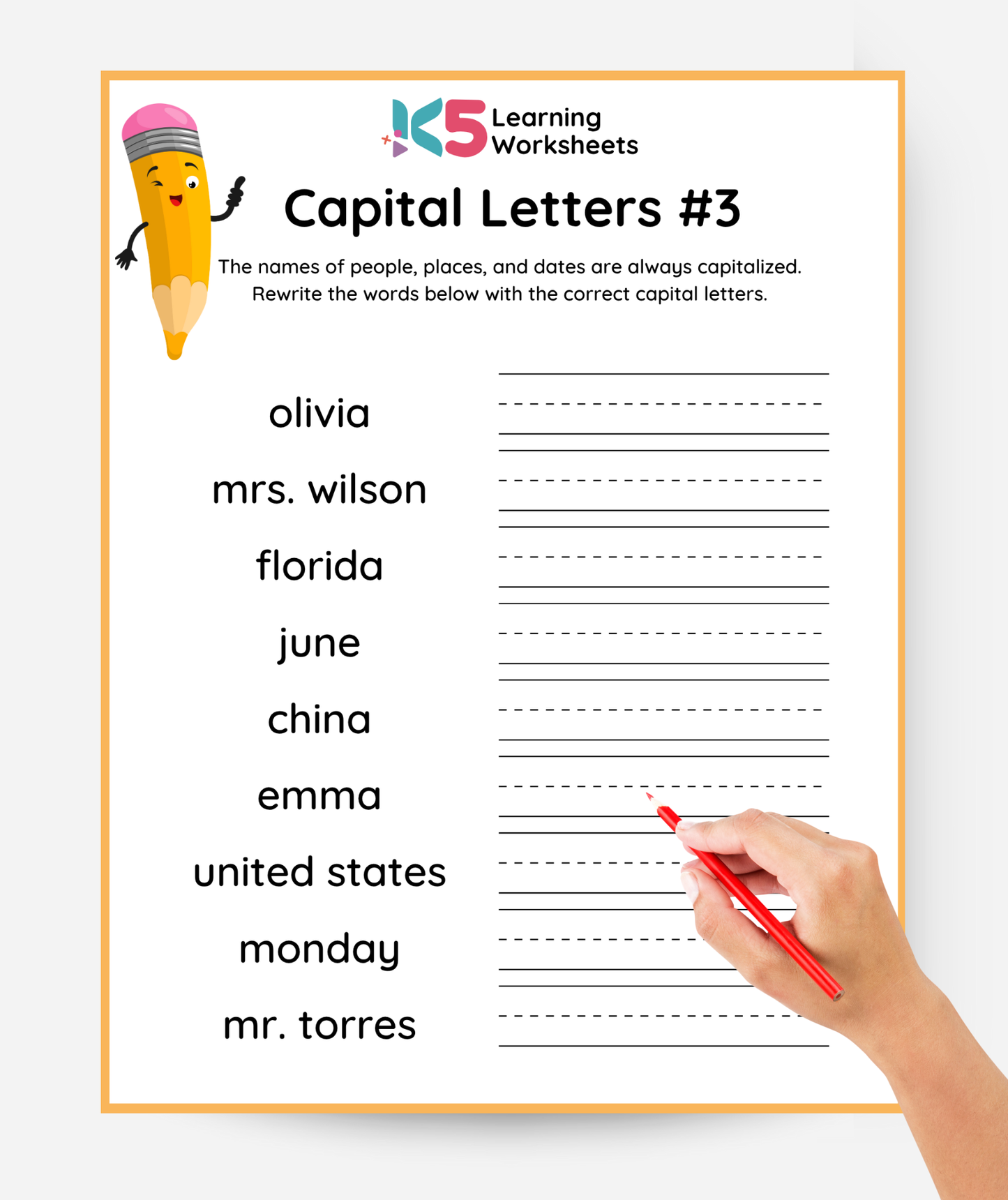 K5 Learning Worksheets

Capital Letters #3

The names of people, places, and dates are always capitalized. Rewrite the words below with the correct capital letters.

olivia

mrs. wilson

florida

june

china

emma

united states

monday

mr. torres